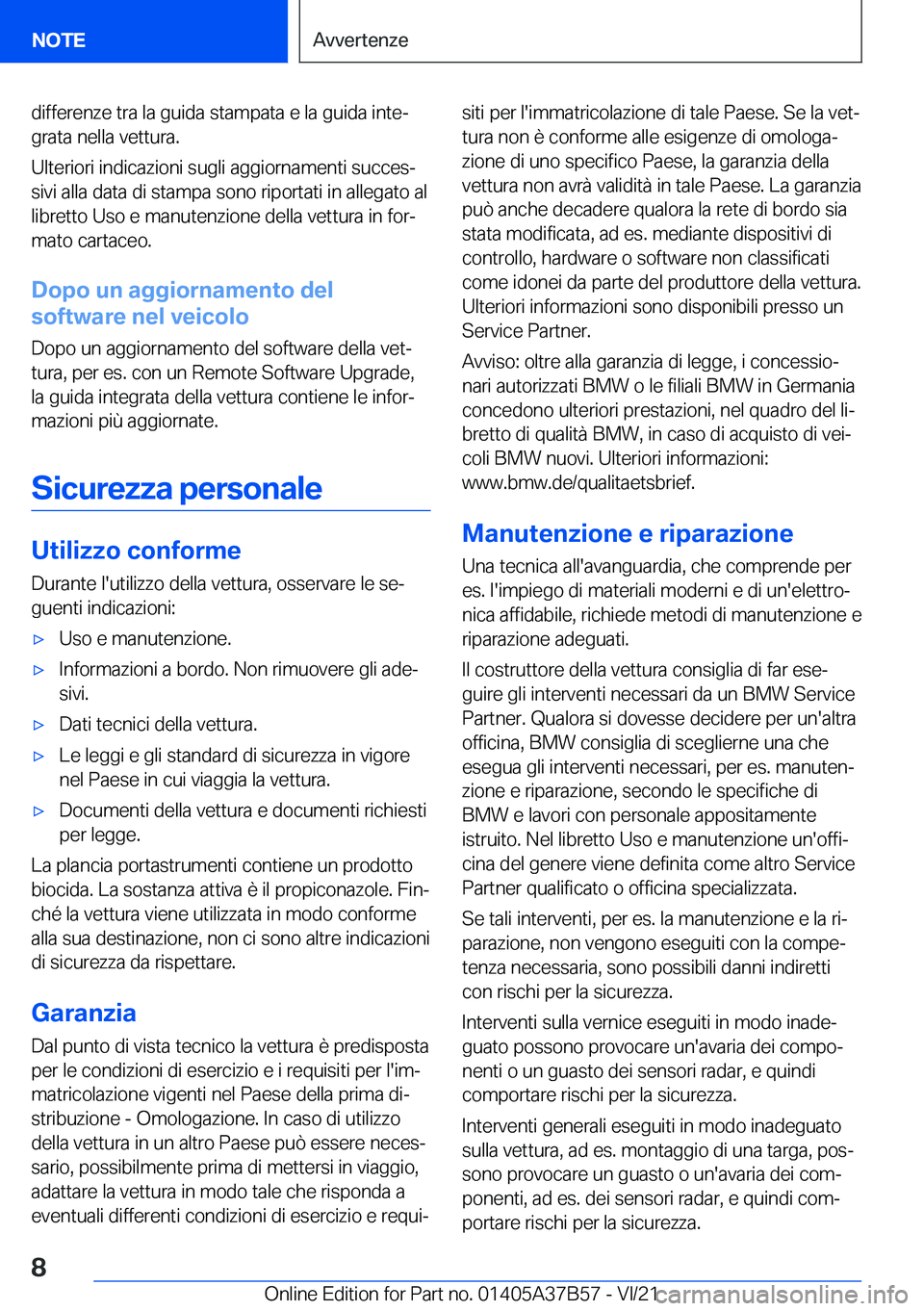 NOTE

Avvertenze

differenze tra la guida stampata e la guida integrata nella vettura.

Ulteriori indicazioni sugli aggiornamenti successivi alla data di stampa sono riportati in allegato al libretto Uso e manutenzione della vettura in formato cartaceo.

Dopo un aggiornamento del software nel veicolo

Dopo un aggiornamento del software della vettura, per es. con un Remote Software Upgrade, la guida integrata della vettura contiene le informazioni più aggiornate.

Sicurezza personale

Utilizzo conforme

Durante l'utilizzo della vettura, osservare le seguenti indicazioni:

▷ Uso e manutenzione.

▷ Informazioni a bordo. Non rimuovere gli adesivi.

▷ Dati tecnici della vettura.

▷ Le leggi e gli standard di sicurezza in vigore nel Paese in cui viaggia la vettura.

▷ Documenti della vettura e documenti richiesti per legge.

La plancia portastrumenti contiene un prodotto biocida. La sostanza attiva è il propiconazole. Finché la vettura viene utilizzata in modo conforme alla sua destinazione, non ci sono altre indicazioni di sicurezza da rispettare.

Garanzia

Dal punto di vista tecnico la vettura è predisposta per le condizioni di esercizio e i requisiti per l'immatricolazione vigenti nel Paese della prima distribuzione - Omologazione. In caso di utilizzo della vettura in un altro Paese può essere necessario, possibilmente prima di mettersi in viaggio, adattare la vettura in modo tale che risponda a eventuali differenti condizioni di esercizio e requisiti per l'immatricolazione di tale Paese. Se la vettura non è conforme alle esigenze di omologazione di uno specifico Paese, la garanzia della vettura non avrà validità in tale Paese. La garanzia può anche decadere qualora la rete di bordo sia stata modificata, ad es. mediante dispositivi di controllo, hardware o software non classificati come idonei da parte del produttore della vettura. Ulteriori informazioni sono disponibili presso un Service Partner.

Avviso: oltre alla garanzia di legge, i concessionari autorizzati BMW o le filiali BMW in Germania concedono ulteriori prestazioni, nel quadro del libretto di qualità BMW, in caso di acquisto di veicoli BMW nuovi. Ulteriori informazioni: www.bmw.de/qualitaetsbrief.

Manutenzione e riparazione

Una tecnica all'avanguardia, che comprende per es. l'impiego di materiali moderni e di un'elettronica affidabile, richiede metodi di manutenzione e riparazione adeguati.

Il costruttore della vettura consiglia di far eseguire gli interventi necessari da un BMW Service Partner. Qualora si dovesse decidere per un'altra officina, BMW consiglia di sceglierne una che esegua gli interventi necessari, per es. manutenzione e riparazione, secondo le specifiche di BMW e lavori con personale appositamente istruito. Nel libretto Uso e manutenzione un'officina del genere viene definita come altro Service Partner qualificato o officina specializzata.

Se tali interventi, per es. la manutenzione e la riparazione, non vengono eseguiti con la competenza necessaria, sono possibili danni indiretti con rischi per la sicurezza.

Interventi sulla vernice eseguiti in modo inadeguato possono provocare un'avaria dei componenti o un guasto dei sensori radar, e quindi comportare rischi per la sicurezza.

Interventi generali eseguiti in modo inadeguato sulla vettura, ad es. montaggio di una targa, possono provocare un guasto o un'avaria dei componenti, ad es. dei sensori radar, e quindi comportare rischi per la sicurezza.

8

Online Edition for Part no. 01405A37B57 - VI/21 carmanualsonline.info